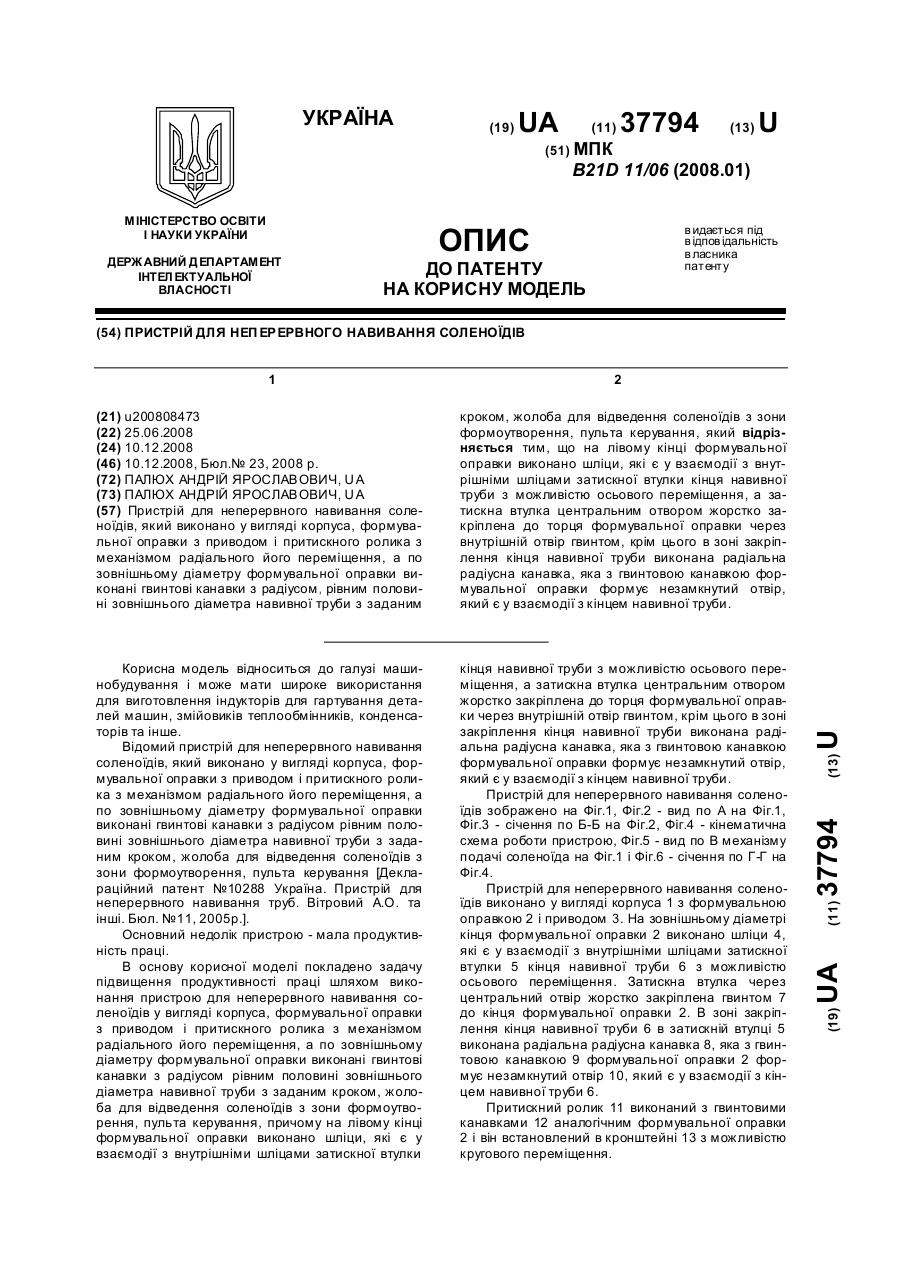 УКРАЇНА

(19) UA (11) 37794 (13) U

(51) МПК
B21D 11/06 (2008.01)

МІНІСТЕРСТВО ОСВІТИ І НАУКИ УКРАЇНИ

ДЕРЖАВНИЙ ДЕПАРТАМЕНТ ІНТЕЛЕКТУАЛЬНОЇ ВЛАСНОСТІ

ОПИС
ДО ПАТЕНТУ
НА КОРИСНУ МОДЕЛЬ

видається під відповідальність власника патенту

(54) ПРИСТРІЙ ДЛЯ НЕПЕРЕРВНОГО НАВИВАННЯ СОЛЕНОЇДІВ

1

(21) u200808473
(22) 25.06.2008
(24) 10.12.2008
(46) 10.12.2008, Бюл.№ 23, 2008 р.
(72) ПАЛЮХ АНДРІЙ ЯРОСЛАВОВИЧ, UA
(73) ПАЛЮХ АНДРІЙ ЯРОСЛАВОВИЧ, UA
(57) Пристрій для неперервного навивання соленоїдів, який виконано у вигляді корпуса, формувальної оправки з приводом і притискного ролика з механізмом радіального його переміщення, а по зовнішньому діаметру формувальної оправки виконані гвинтові канавки з радіусом, рівним половині зовнішнього діаметра навивної труби з заданим

2

кроком, жолоба для відведення соленоїдів з зони формоутворення, пульта керування, який відрізняється тим, що на лівому кінці формувальної оправки виконано шліци, які є у взаємодії з внутрішніми шліцами затискної втулки кінця навивної труби з можливістю осьового переміщення, а затискна втулка центральним отвором жорстко закріплена до торця формувальної оправки через внутрішній отвір гвинтом, крім цього в зоні закріплення кінця навивної труби виконана радіальна радіусна канавка, яка з гвинтовою канавкою формувальної оправки формує незамкнутий отвір, який є у взаємодії з кінцем навивної труби.

Корисна модель відноситься до галузі машинобудування і може мати широке використання для виготовлення індукторів для гартування деталей машин, змійовиків теплообмінників, конденсаторів та інше.

Відомий пристрій для неперервного навивання соленоїдів, який виконано у вигляді корпуса, формувальної оправки з приводом і притискного ролика з механізмом радіального його переміщення, а по зовнішньому діаметру формувальної оправки виконані гвинтові канавки з радіусом рівним половині зовнішнього діаметра навивної труби з заданим кроком, жолоба для відведення соленоїдів з зони формоутворення, пульта керування [Деклараційний патент №10288 Україна. Пристрій для неперервного навивання труб. Вітровий А.О. та інші. Бюл. №11, 2005р.].

Основний недолік пристрою - мала продуктивність праці.

В основу корисної моделі покладено задачу підвищення продуктивності праці шляхом виконання пристрою для неперервного навивання соленоїдів у вигляді корпуса, формувальної оправки з приводом і притискного ролика з механізмом радіального його переміщення, а по зовнішньому діаметру формувальної оправки виконані гвинтові канавки з радіусом рівним половині зовнішнього діаметра навивної труби з заданим кроком, жолоба для відведення соленоїдів з зони формоутворення, пульта керування, причому на лівому кінці формувальної оправки виконано шліци, які є у взаємодії з внутрішніми шліцами затискної втулки кінця навивної труби з можливістю осьового переміщення, а затискна втулка центральним отвором жорстко закріплена до торця формувальної оправки через внутрішній отвір гвинтом, крім цього в зоні закріплення кінця навивної труби виконана радіальна радіусна канавка, яка з гвинтовою канавкою формувальної оправки формує незамкнутий отвір, який є у взаємодії з кінцем навивної труби.

Пристрій для неперервного навивання соленоїдів зображено на Фіг.1, Фіг.2 - вид по А на Фіг.1, Фіг.3 - січення по Б-Б на Фіг.2, Фіг.4 - кінематична схема роботи пристрою, Фіг.5 - вид по В механізму подачі соленоїда на Фіг.1 і Фіг.6 - січення по Г-Г на Фіг.4.

Пристрій для неперервного навивання соленоїдів виконано у вигляді корпуса 1 з формувальною оправкою 2 і приводом 3. На зовнішньому діаметрі кінця формувальної оправки 2 виконано шліци 4, які є у взаємодії з внутрішніми шліцами затискної втулки 5 кінця навивної труби 6 з можливістю осьового переміщення. Затискна втулка через центральний отвір жорстко закріплена гвинтом 7 до кінця формувальної оправки 2. В зоні закріплення кінця навивної труби 6 в затискній втулці 5 виконана радіальна радіусна канавка 8, яка з гвинтовою канавкою 9 формувальної оправки 2 формує незамкнутий отвір 10, який є у взаємодії з кінцем навивної труби 6.

Притискний ролик 11 виконаний з гвинтовими канавками 12 аналогічним формувальної оправки 2 і він встановлений в кронштейні 13 з можливістю кругового переміщення.

(19) UA (11) 37794 (13) U